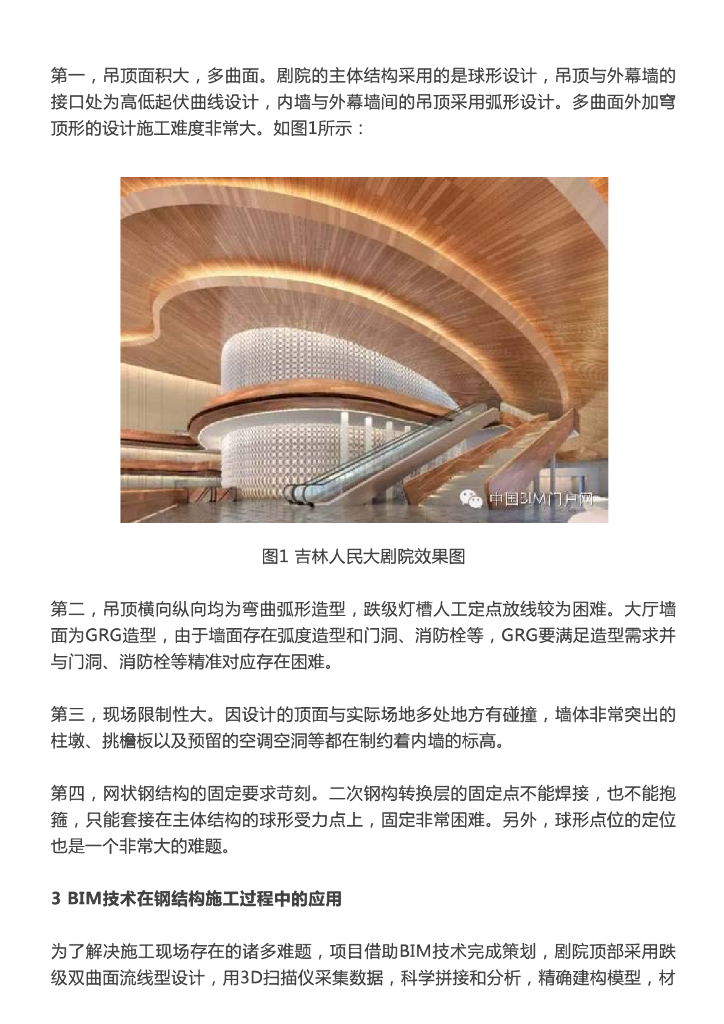 第一，吊顶面积大，多曲面。剧院的主体结构采用的是球形设计，吊顶与外幕墙的接口处为高低起伏曲线设计，内墙与外幕墙间的吊顶采用弧形设计。多曲面外加穹顶形的设计施工难度非常大。如图1所示：

中国BIM门户网

图1 吉林人民大剧院效果图

第二，吊顶横向纵向均为弯曲弧形造型，跌级灯槽人工定点放线较为困难。大厅墙面为GRG造型，由于墙面存在弧度造型和门洞、消防栓等，GRG要满足造型需求并与门洞、消防栓等精准对应存在困难。

第三，现场限制性大。因设计的顶面与实际场地多处地方有碰撞，墙体非常突出的柱墩、挑檐板以及预留的空调空洞等都在制约着内墙的标高。

第四，网状钢结构的固定要求苛刻。二次钢构转换层的固定点不能焊接，也不能抱箍，只能套接在主体结构的球形受力点上，固定非常困难。另外，球形点位的定位也是一个非常大的难题。

3 BIM技术在钢结构施工过程中的应用

为了解决施工现场存在的诸多难题，项目借助BIM技术完成策划，剧院顶部采用跌级双曲面流线型设计，用3D扫描仪采集数据，科学拼接和分析，精确建构模型，材